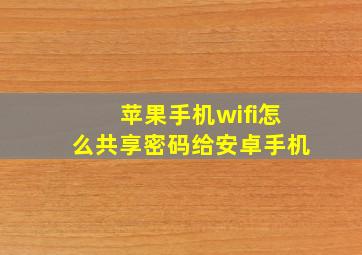 苹果手机wifi怎么共享密码给安卓手机